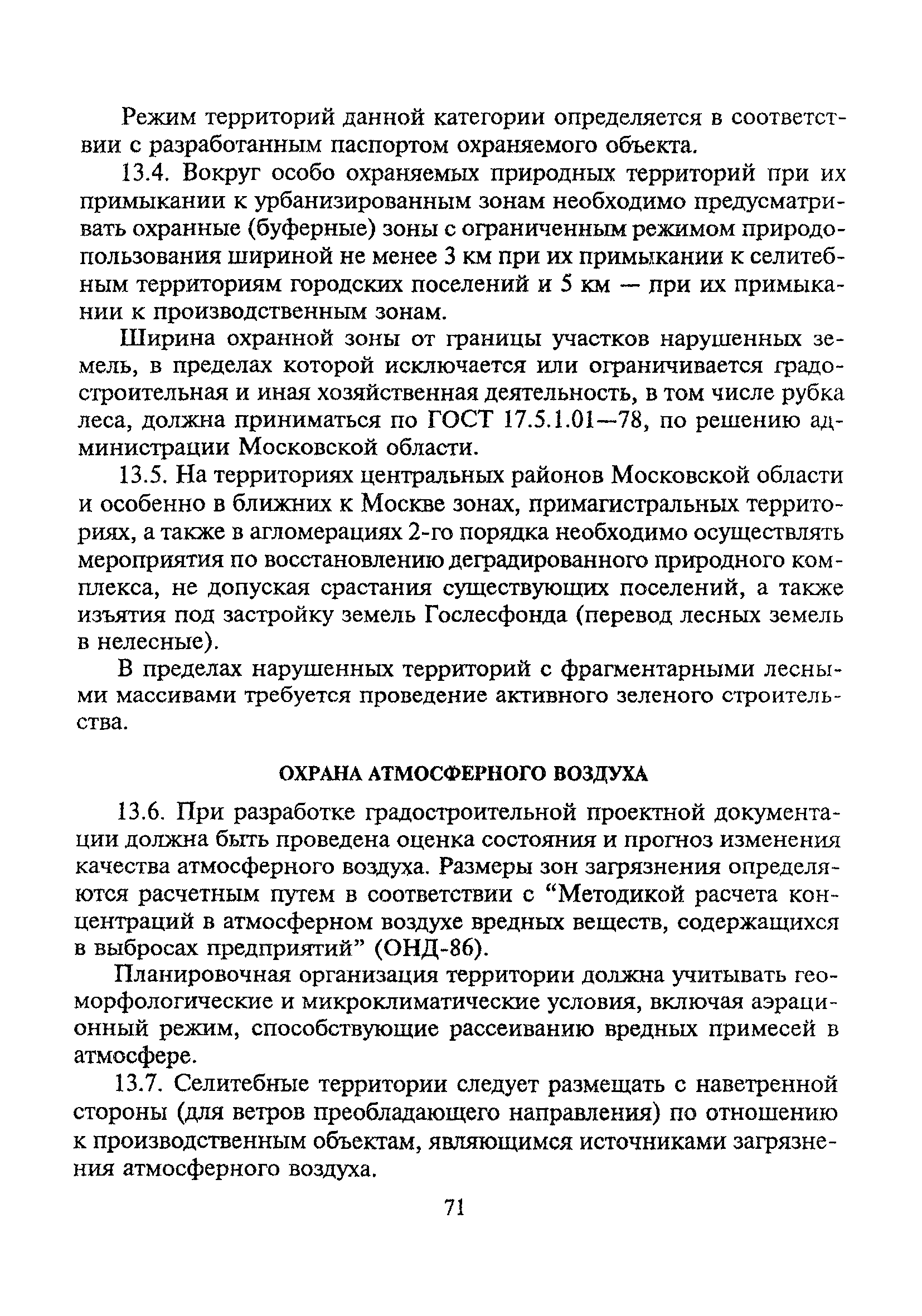 Режим территорий данной категории определяется в соответствии с разработанным паспортом охраняемого объекта.

13.4. Вокруг особо охраняемых природных территорий при их примыкании к урбанизированным зонам необходимо предусматривать охранные (буферные) зоны с ограниченным режимом природопользования шириной не менее 3 км при их примыкании к селитебным территориям городских поселений и 5 км — при их примыкании к производственным зонам.

Ширина охранной зоны от границы участков нарушенных земель, в пределах которой исключается или ограничивается градостроительная и иная хозяйственная деятельность, в том числе рубка леса, должна приниматься по ГОСТ 17.5.1.01—78, по решению администрации Московской области.

13.5. На территориях центральных районов Московской области и особенно в ближних к Москве зонах, примагистральных территориях, а также в агломерациях 2-го порядка необходимо осуществлять мероприятия по восстановлению деградированного природного комплекса, не допуская срастания существующих поселений, а также изъятия под застройку земель Гослесфонда (перевод лесных земель в нелесные).

В пределах нарушенных территорий с фрагментарными лесными массивами требуется проведение активного зеленого строительства.

ОХРАНА АТМОСФЕРНОГО ВОЗДУХА

13.6. При разработке градостроительной проектной документации должна быть проведена оценка состояния и прогноз изменения качества атмосферного воздуха. Размеры зон загрязнения определяются расчетным путем в соответствии с “Методикой расчета концентраций в атмосферном воздухе вредных веществ, содержащихся в выбросах предприятий” (ОНД-86).

Планировочная организация территории должна учитывать геоморфологические и микроклиматические условия, включая аэрационный режим, способствующие рассеиванию вредных примесей в атмосфере.

13.7. Селитебные территории следует размещать с наветренной стороны (для ветров преобладающего направления) по отношению к производственным объектам, являющимся источниками загрязнения атмосферного воздуха.

71